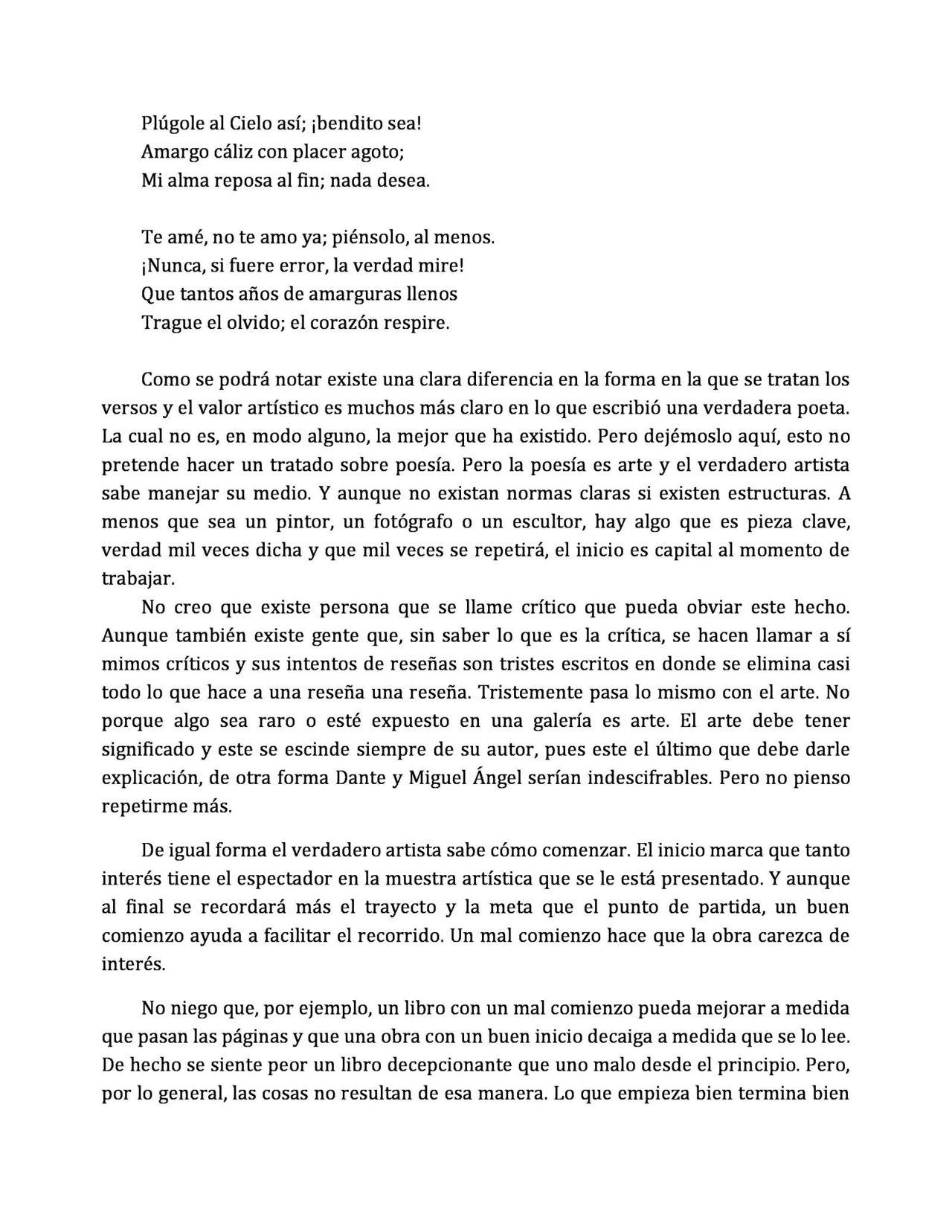 Plúgole al Cielo así; ¡bendito sea!
Amargo cáliz con placer agoto;
Mi alma reposa al fin; nada desea.

Te amé, no te amo ya; piénsolo, al menos.
¡Nunca, si fuere error, la verdad mire!
Que tantos años de amarguras llenos
Trague el olvido; el corazón respire.

Como se podrá notar existe una clara diferencia en la forma en la que se tratan los versos y el valor artístico es muchos más claro en lo que escribió una verdadera poeta. La cual no es, en modo alguno, la mejor que ha existido. Pero dejémoslo aquí, esto no pretende hacer un tratado sobre poesía. Pero la poesía es arte y el verdadero artista sabe manejar su medio. Y aunque no existan normas claras si existen estructuras. A menos que sea un pintor, un fotógrafo o un escultor, hay algo que es pieza clave, verdad mil veces dicha y que mil veces se repetirá, el inicio es capital al momento de trabajar.

No creo que existe persona que se llame crítico que pueda obviar este hecho. Aunque también existe gente que, sin saber lo que es la crítica, se hacen llamar a sí mimos críticos y sus intentos de reseñas son tristes escritos en donde se elimina casi todo lo que hace a una reseña una reseña. Tristemente pasa lo mismo con el arte. No porque algo sea raro o esté expuesto en una galería es arte. El arte debe tener significado y este se escinde siempre de su autor, pues este el último que debe darle explicación, de otra forma Dante y Miguel Ángel serían indescifrables. Pero no pienso repetirme más.

De igual forma el verdadero artista sabe cómo comenzar. El inicio marca que tanto interés tiene el espectador en la muestra artística que se le está presentado. Y aunque al final se recordará más el trayecto y la meta que el punto de partida, un buen comienzo ayuda a facilitar el recorrido. Un mal comienzo hace que la obra carezca de interés.

No niego que, por ejemplo, un libro con un mal comienzo pueda mejorar a medida que pasan las páginas y que una obra con un buen inicio decaiga a medida que se lo lee. De hecho se siente peor un libro decepcionante que uno malo desde el principio. Pero, por lo general, las cosas no resultan de esa manera. Lo que empieza bien termina bien